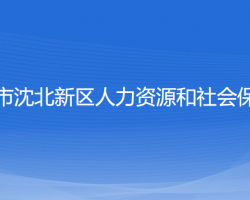 市沈北新区人力资源和社会保